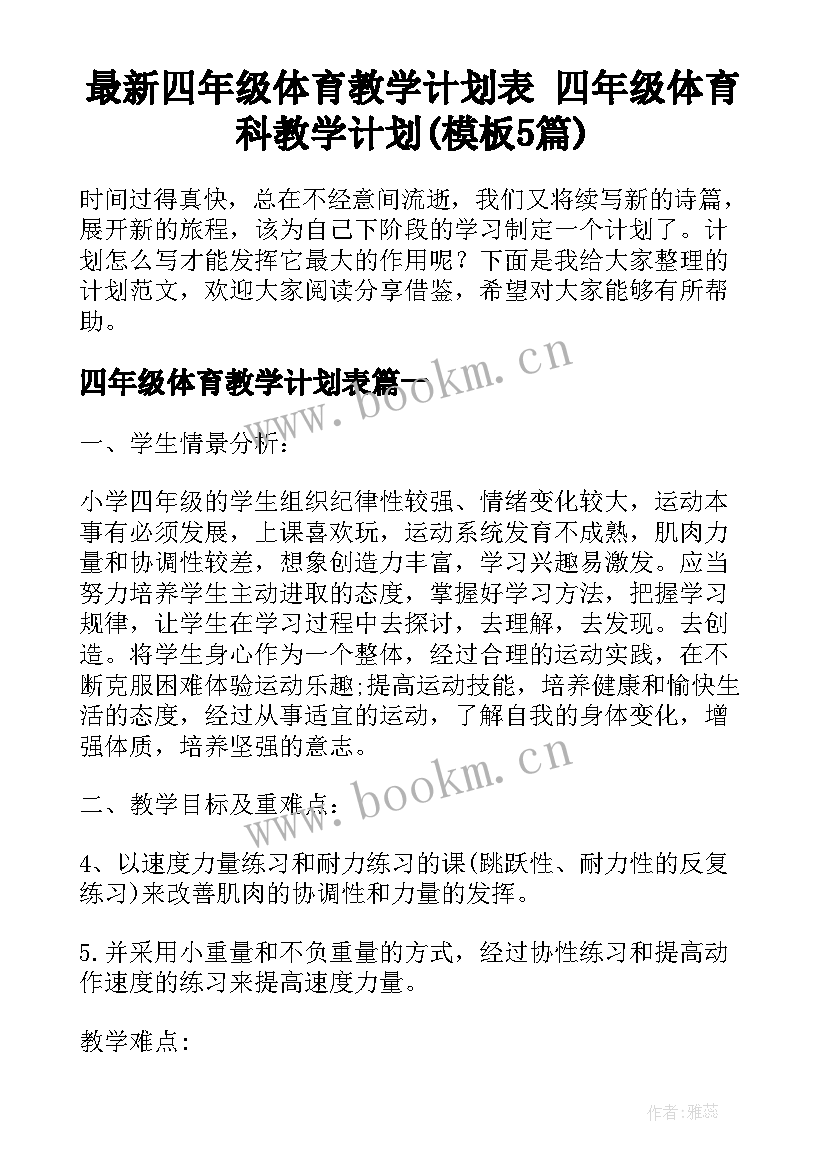 最新四年级体育教学计划表 四年级体育科教学计划(模板5篇)

时间过得真快，总在不经意间流逝，我们又将续写新的诗篇，展开新的旅程，该为自己下阶段的学习制定一个计划了。计划怎么写才能发挥它最大的作用呢？下面是我给大家整理的计划范文，欢迎大家阅读分享借鉴，希望对大家能够有所帮助。

四年级体育教学计划表篇一

www.bookm.cn

一、学生情景分析：

小学四年级的学生组织纪律性较强、情绪变化较大，运动本事有必须发展，上课喜欢玩，运动系统发育不成熟，肌肉力量和协调性较差，想象创造力丰富，学习兴趣易激发。应当努力培养学生主动进取的态度，掌握好学习方法，把握学习规律，让学生在学习过程中去探讨，去理解，去发现。去创造。将学生身心作为一个整体，经过合理的运动实践，在不断克服困难体验运动乐趣;提高运动技能，培养健康和愉快生活的态度，经过从事适宜的运动，了解自我的身体变化，增强体质，培养坚强的意志。

www.bookm.cn

二、教学目标及重难点：

4、以速度力量练习和耐力练习的课(跳跃性、耐力性的反复练习)来改善肌肉的协调性和力量的发挥。

5.并采用小重量和不负重量的方式，经过协性练习和提高动作速度的练习来提高速度力量。

教学难点：

作者：雅蕊